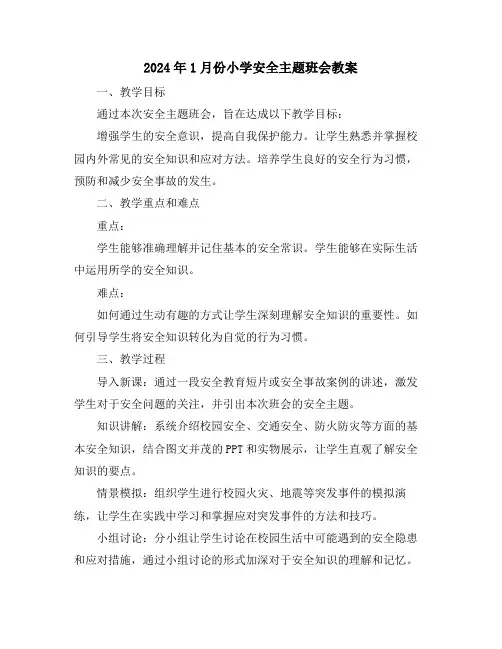 2024年1月份小学安全主题班会教案

一、教学目标

通过本次安全主题班会，旨在达成以下教学目标：

增强学生的安全意识，提高自我保护能力。让学生熟悉并掌握校园内外常见的安全知识和应对方法。培养学生良好的安全行为习惯，预防和减少安全事故的发生。

二、教学重点和难点

重点：

学生能够准确理解并记住基本的安全常识。学生能够在实际生活中运用所学的安全知识。

难点：

如何通过生动有趣的方式让学生深刻理解安全知识的重要性。如何引导学生将安全知识转化为自觉的行为习惯。

三、教学过程

导入新课：通过一段安全教育短片或安全事故案例的讲述，激发学生对于安全问题的关注，并引出本次班会的安全主题。

知识讲解：系统介绍校园安全、交通安全、防火防灾等方面的基本安全知识，结合图文并茂的PPT和实物展示，让学生直观了解安全知识的要点。

情景模拟：组织学生进行校园火灾、地震等突发事件的模拟演练，让学生在实践中学习和掌握应对突发事件的方法和技巧。

小组讨论：分小组让学生讨论在校园生活中可能遇到的安全隐患和应对措施，通过小组讨论的形式加深对于安全知识的理解和记忆。